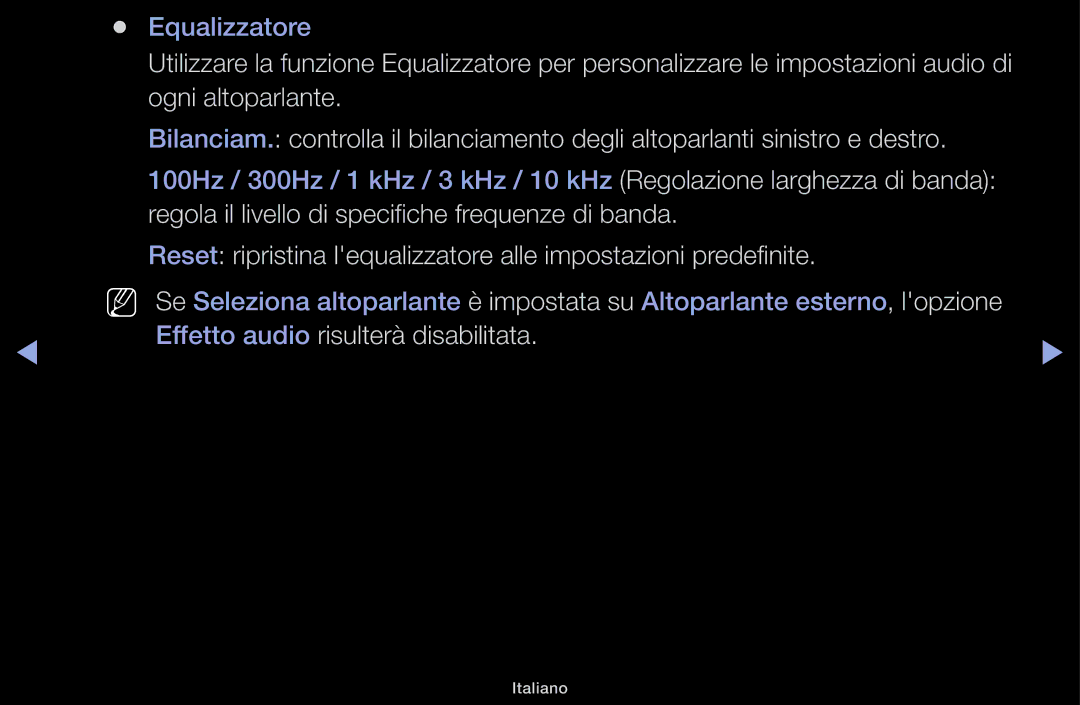 ● Equalizzatore

Utilizzare la funzione Equalizzatore per personalizzare le impostazioni audio di ogni altoparlante.

Bilanciam.: controlla il bilanciamento degli altoparlanti sinistro e destro.

100Hz / 300Hz / 1 kHz / 3 kHz / 10 kHz (Regolazione larghezza di banda): regola il livello di specifiche frequenze di banda.

Reset: ripristina l'equalizzatore alle impostazioni predefinite.

Se Seleziona altoparlante è impostata su Altoparlante esterno, l'opzione Effetto audio risulterà disabilitata.

Italiano